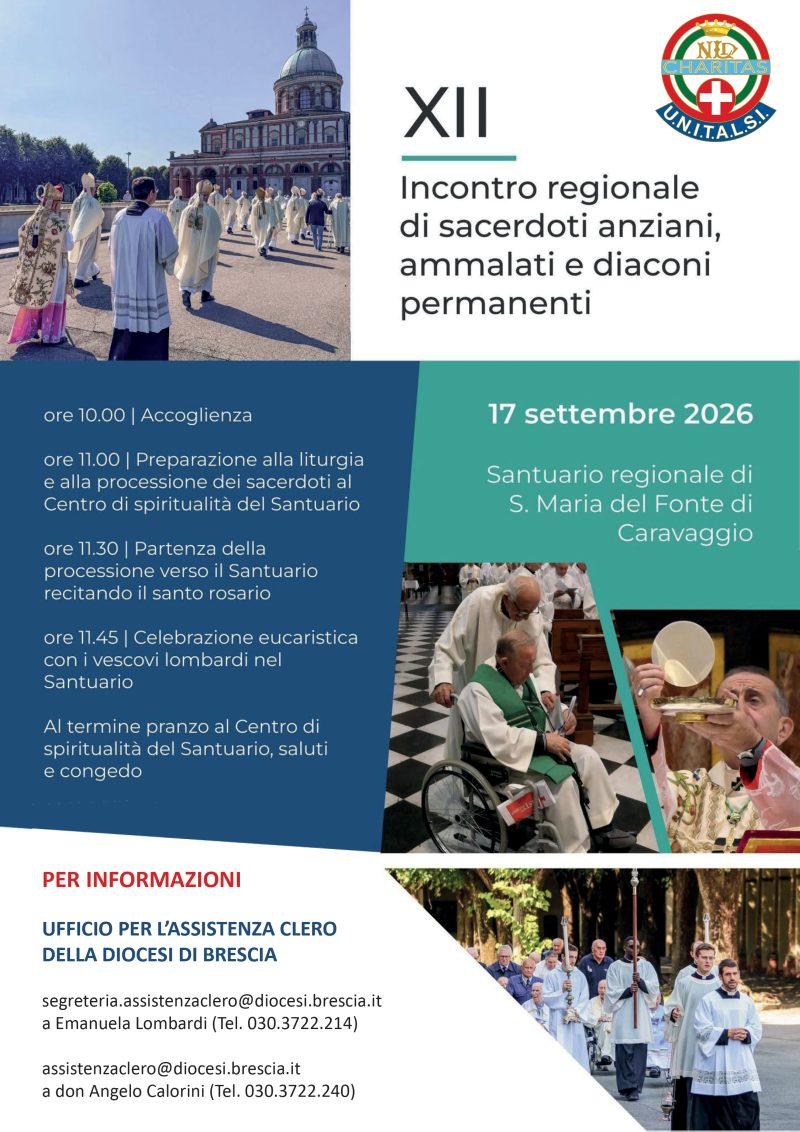 CHARITAS
U.N.I.T.A.L.S.I.

XII

Incontro regionale di sacerdoti anziani, ammalati e diaconi permanenti

ore 10.00 | Accoglienza

ore 11.00 | Preparazione alla liturgia e alla processione dei sacerdoti al Centro di spiritualità del Santuario

ore 11.30 | Partenza della processione verso il Santuario recitando il santo rosario

ore 11.45 | Celebrazione eucaristica con i vescovi lombardi nel Santuario

Al termine pranzo al Centro di spiritualità del Santuario, saluti e congedo

17 settembre 2026

Santuario regionale di S. Maria del Fonte di Caravaggio

PER INFORMAZIONI

UFFICIO PER L'ASSISTENZA CLERO DELLA DIOCESI DI BRESCIA

segreteria.assistenzaclero@diocesi.brescia.it
a Emanuela Lombardi (Tel. 030.3722.214)

assistenzaclero@diocesi.brescia.it
a don Angelo Calorini (Tel. 030.3722.240)